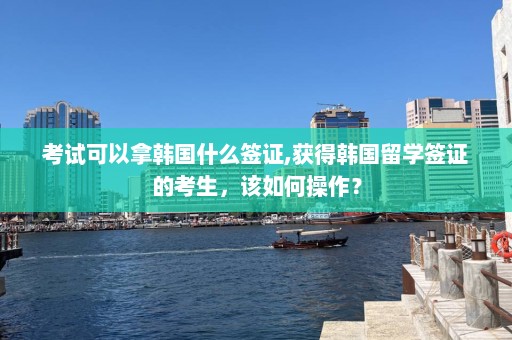 考试可以拿韩国什么签证,获得韩国留学签证的考生，该如何操作？